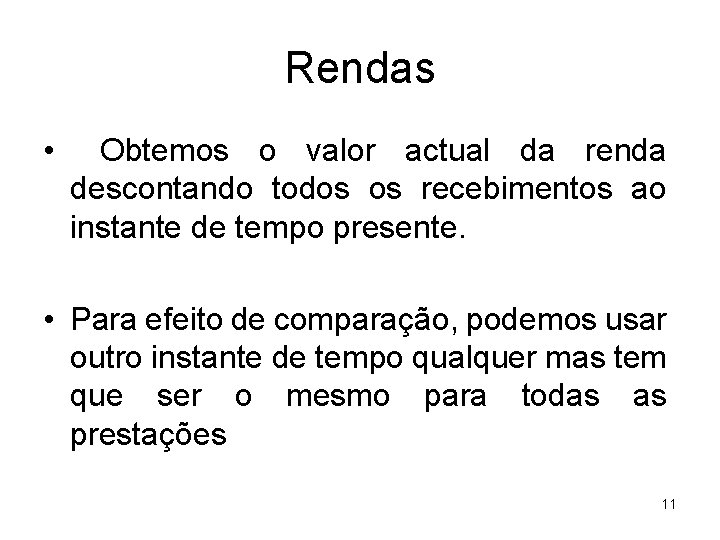 Rendas

• Obtemos o valor actual da renda descontando todos os recebimentos ao instante de tempo presente.

• Para efeito de comparação, podemos usar outro instante de tempo qualquer mas tem que ser o mesmo para todas as prestações

11